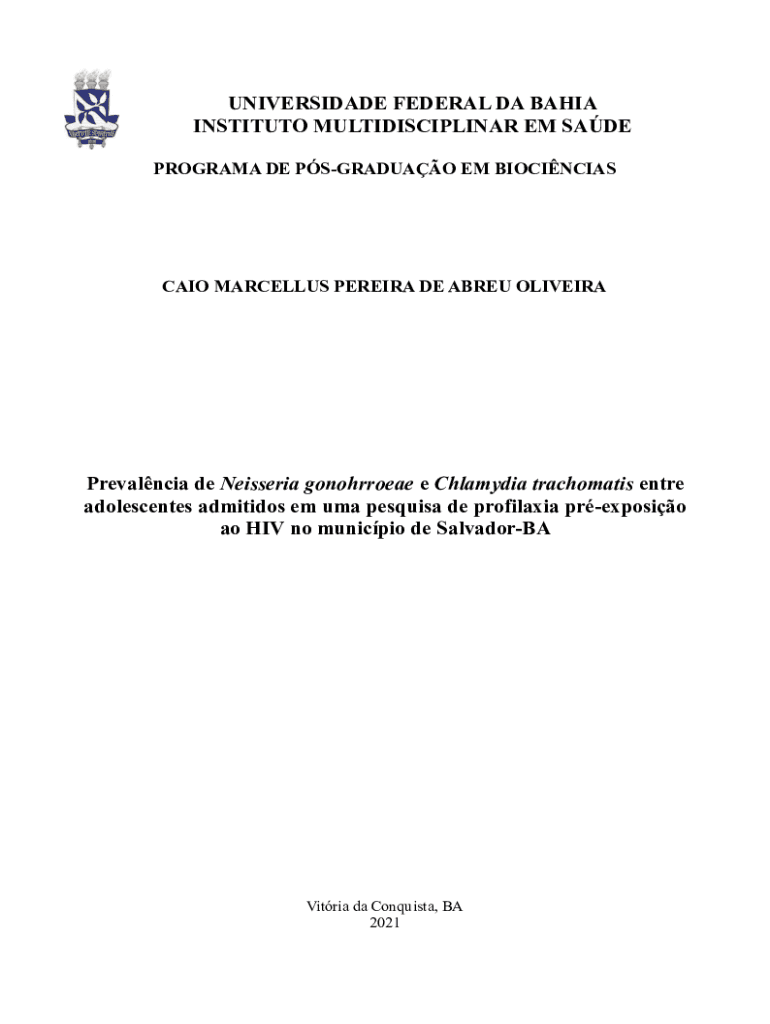 UNIVERSIDADE FEDERAL DA BAHIA
INSTITUTO MULTIDISCIPLINAR EM SAÚDE

PROGRAMA DE PÓS-GRADUAÇÃO EM BIOCIÊNCIAS

CAIO MARCELLUS PEREIRA DE ABREU OLIVEIRA

Prevalência de Neisseria gonohrroeae e Chlamydia trachomatis entre adolescentes admitidos em uma pesquisa de profilaxia pré-exposição ao HIV no município de Salvador-BA

Vitória da Conquista, BA
2021